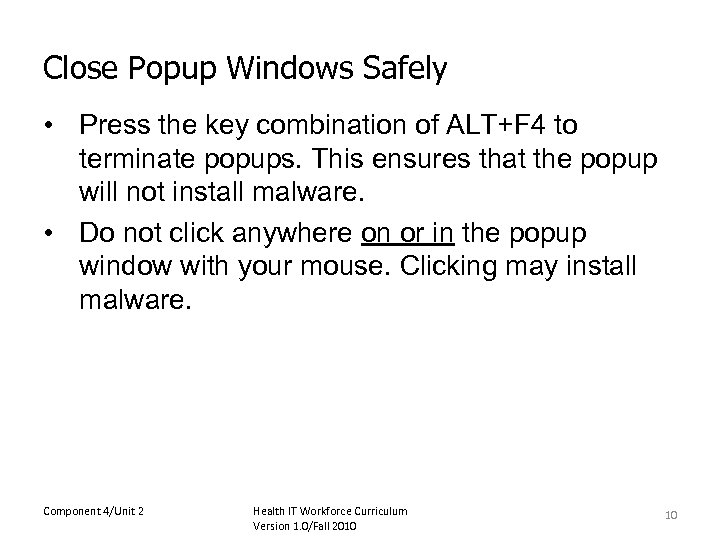 Close Popup Windows Safely

• Press the key combination of ALT+F4 to terminate popups. This ensures that the popup will not install malware.

• Do not click anywhere on or in the popup window with your mouse. Clicking may install malware.

Component 4/Unit 2

Health IT Workforce Curriculum
Version 1.0/Fall 2010

10